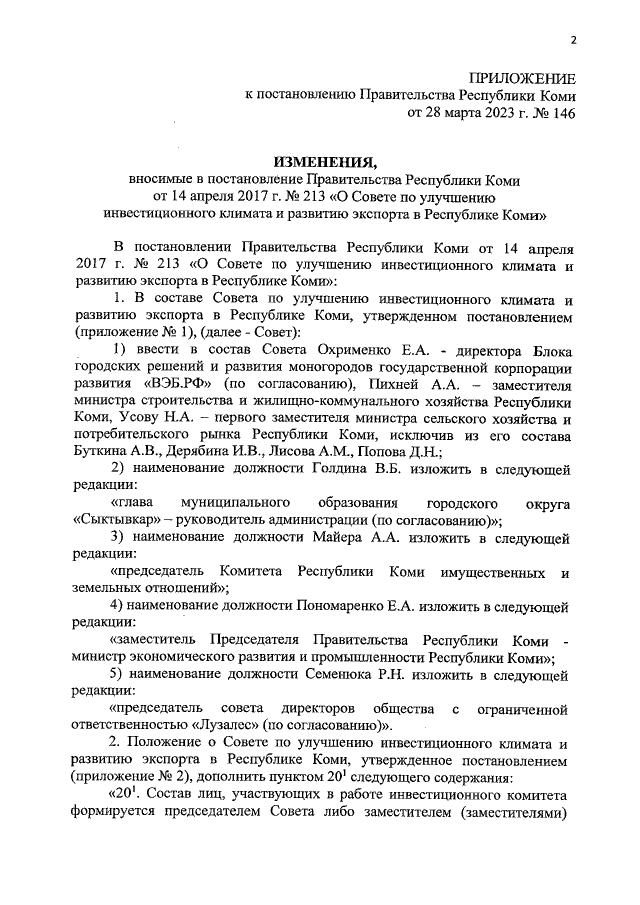 2

ПРИЛОЖЕНИЕ
к постановлению Правительства Республики Коми
от 28 марта 2023 г. № 146

ИЗМЕНЕНИЯ,
вносимые в постановление Правительства Республики Коми
от 14 апреля 2017 г. № 213 «О Совете по улучшению
инвестиционного климата и развитию экспорта в Республике Коми»

В постановлении Правительства Республики Коми от 14 апреля 2017 г. № 213 «О Совете по улучшению инвестиционного климата и развитию экспорта в Республике Коми»:

1. В составе Совета по улучшению инвестиционного климата и развитию экспорта в Республике Коми, утвержденном постановлением (приложение № 1), (далее - Совет):

1) ввести в состав Совета Охрименко Е.А. - директора Блока городских решений и развития моногородов государственной корпорации развития «ВЭБ.РФ» (по согласованию), Пихней А.А. – заместителя министра строительства и жилищно-коммунального хозяйства Республики Коми, Усову Н.А. – первого заместителя министра сельского хозяйства и потребительского рынка Республики Коми, исключив из его состава Буткина А.В., Дерябина И.В., Лисова А.М., Попова Д.Н.;

2) наименование должности Голдина В.Б. изложить в следующей редакции:

«глава муниципального образования городского округа «Сыктывкар» – руководитель администрации (по согласованию)»;

3) наименование должности Майера А.А. изложить в следующей редакции:

«председатель Комитета Республики Коми имущественных и земельных отношений»;

4) наименование должности Пономаренко Е.А. изложить в следующей редакции:

«заместитель Председателя Правительства Республики Коми - министр экономического развития и промышленности Республики Коми»;

5) наименование должности Семенюка Р.Н. изложить в следующей редакции:

«председатель совета директоров общества с ограниченной ответственностью «Лузалес» (по согласованию)».

2. Положение о Совете по улучшению инвестиционного климата и развитию экспорта в Республике Коми, утвержденное постановлением (приложение № 2), дополнить пунктом $20^1$ следующего содержания:

«$20^1$. Состав лиц, участвующих в работе инвестиционного комитета формируется председателем Совета либо заместителем (заместителями)